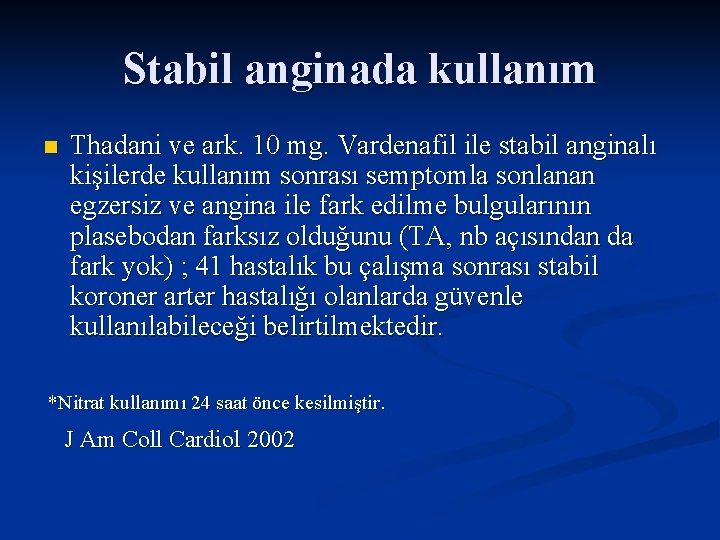 Stabil anginada kullanım

Thadani ve ark. 10 mg. Vardenafil ile stabil anginalı kişilerde kullanım sonrası semptomla sonlanan egzersiz ve angina ile fark edilme bulgularının plasebodan farksız olduğunu (TA, nb açısından da fark yok) ; 41 hastalık bu çalışma sonrası stabil koroner arter hastalığı olanlarda güvenle kullanılabileceği belirtilmektedir.

*Nitrat kullanımı 24 saat önce kesilmiştir.

J Am Coll Cardiol 2002